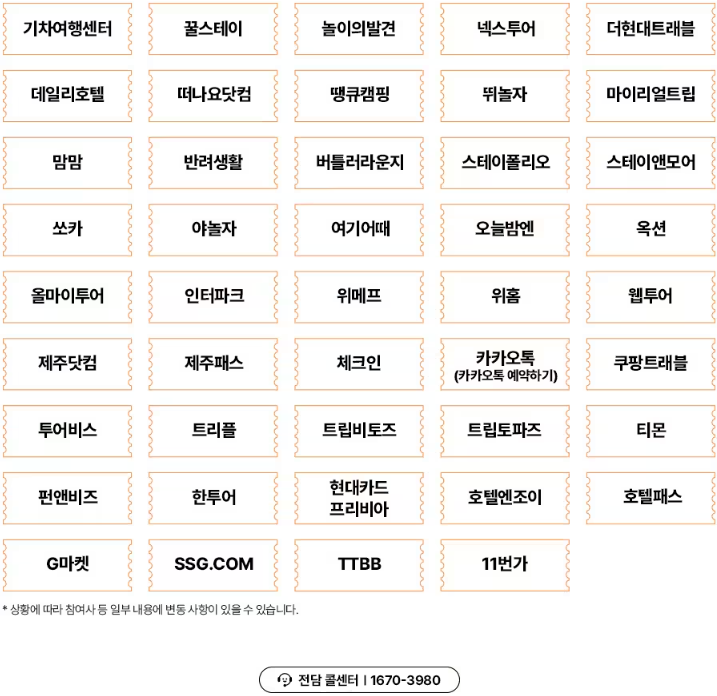 기차여행센터
꿀스테이
놀이의발견
넥스투어
더현대트래블

데일리호텔
떠나요닷컴
땡큐캠핑
뛰놀자
마이리얼트립

맘맘
반려생활
버틀러라운지
스테이폴리오
스테이앤모어

쏘카
야놀자
여기어때
오늘밤엔
옥션

올마이투어
인터파크
위메프
위홈
웹투어

제주닷컴
제주패스
체크인
카카오톡 (카카오톡 예약하기)
쿠팡트래블

투어비스
트리플
트립비토즈
트립토파즈
티몬

펀앤비즈
한투어
현대카드 프리비아
호텔엔조이
호텔패스

G마켓
SSG.COM
TTBB
11번가

* 상황에 따라 참여사 등 일부 내용에 변동 사항이 있을 수 있습니다.

전담 콜센터 | 1670-3980